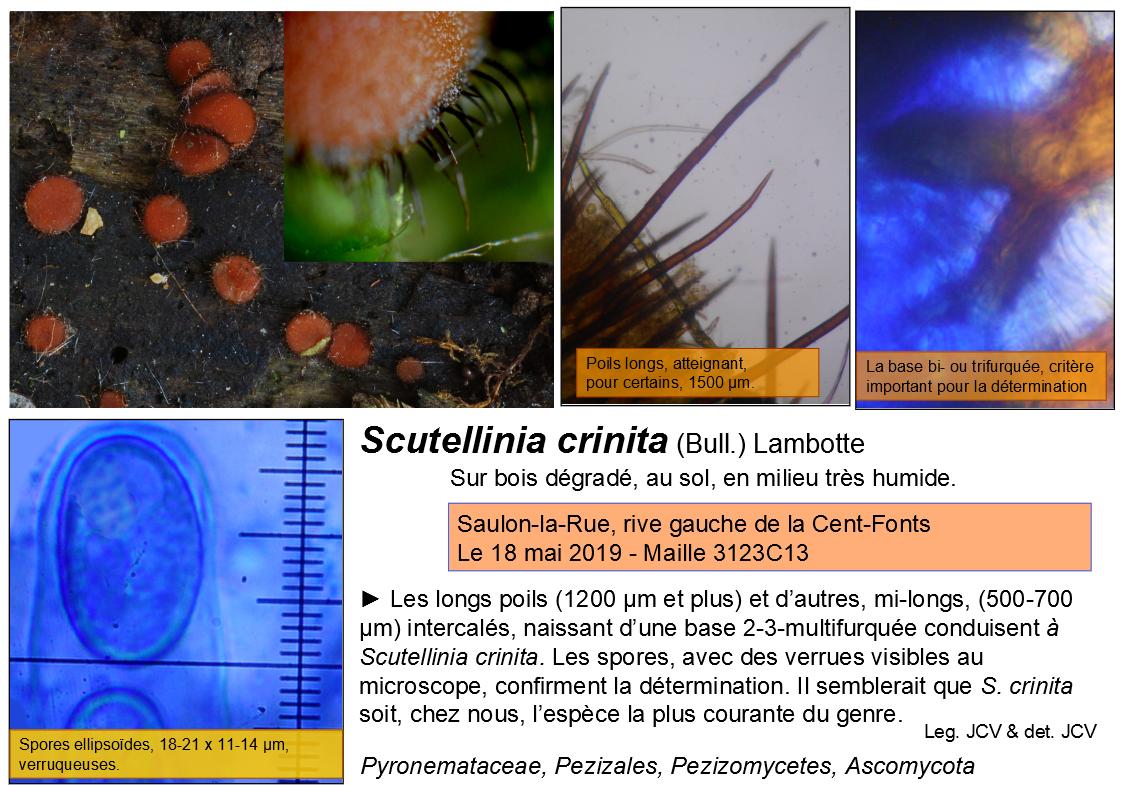 Poils longs, atteignant, pour certains, 1500 µm.

La base bi- ou trifurquée, critère important pour la détermination

Spores ellipsoïdes, 18-21 x 11-14 µm, verruqueuses.

Scutellinia crinita (Bull.) Lambotte

Sur bois dégradé, au sol, en milieu très humide.

Saulon-la-Rue, rive gauche de la Cent-Fonts
Le 18 mai 2019 - Maille 3123C13

► Les longs poils (1200 µm et plus) et d'autres, mi-longs, (500-700 µm) intercalés, naissant d'une base 2-3-multifurquée conduisent à Scutellinia crinita. Les spores, avec des verrues visibles au microscope, confirment la détermination. Il semblerait que S. crinita soit, chez nous, l'espèce la plus courante du genre.

Leg. JCV & det. JCV

Pyronemataceae, Pezizales, Pezizomycetes, Ascomycota